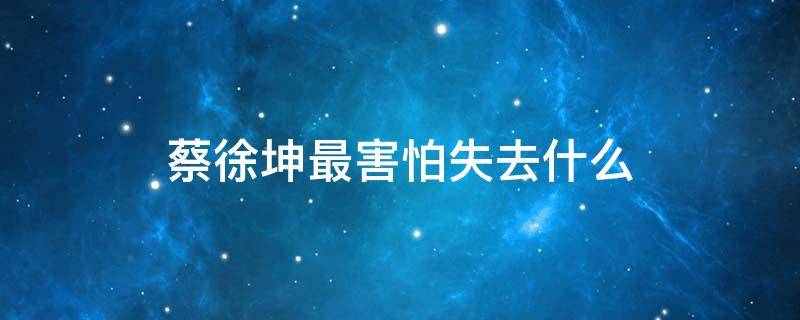 蔡徐坤最害怕失去什么